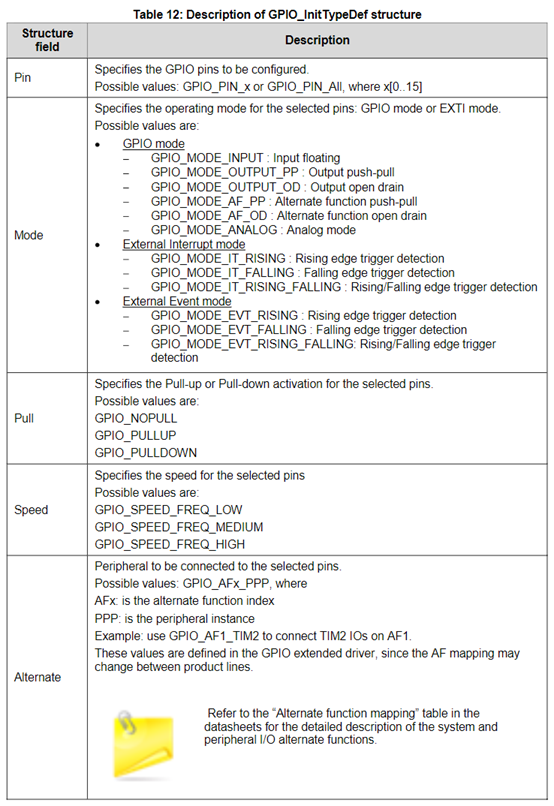 Table 12: Description of GPIO_InitTypeDef structure

| Structure field | Description |
|---|---|
| Pin | Specifies the GPIO pins to be configured.<br>Possible values: GPIO_PIN_x or GPIO_PIN_All, where x[0..15] |
| Mode | Specifies the operating mode for the selected pins: GPIO mode or EXTI mode.<br>Possible values are:<br>• GPIO mode<br>– GPIO_MODE_INPUT : Input floating<br>– GPIO_MODE_OUTPUT_PP : Output push-pull<br>– GPIO_MODE_OUTPUT_OD : Output open drain<br>– GPIO_MODE_AF_PP : Alternate function push-pull<br>– GPIO_MODE_AF_OD : Alternate function open drain<br>– GPIO_MODE_ANALOG : Analog mode<br>• External Interrupt mode<br>– GPIO_MODE_IT_RISING : Rising edge trigger detection<br>– GPIO_MODE_IT_FALLING : Falling edge trigger detection<br>– GPIO_MODE_IT_RISING_FALLING : Rising/Falling edge trigger detection<br>• External Event mode<br>– GPIO_MODE_EVT_RISING : Rising edge trigger detection<br>– GPIO_MODE_EVT_FALLING : Falling edge trigger detection<br>– GPIO_MODE_EVT_RISING_FALLING: Rising/Falling edge trigger detection |
| Pull | Specifies the Pull-up or Pull-down activation for the selected pins.<br>Possible values are:<br>GPIO_NOPULL<br>GPIO_PULLUP<br>GPIO_PULLDOWN |
| Speed | Specifies the speed for the selected pins<br>Possible values are:<br>GPIO_SPEED_FREQ_LOW<br>GPIO_SPEED_FREQ_MEDIUM<br>GPIO_SPEED_FREQ_HIGH |
| Alternate | Peripheral to be connected to the selected pins.<br>Possible values: GPIO_AFx_PPP, where<br>AFx: is the alternate function index<br>PPP: is the peripheral instance<br>Example: use GPIO_AF1_TIM2 to connect TIM2 IOs on AF1.<br>These values are defined in the GPIO extended driver, since the AF mapping may change between product lines.<br>Refer to the "Alternate function mapping" table in the datasheets for the detailed description of the system and peripheral I/O alternate functions. |